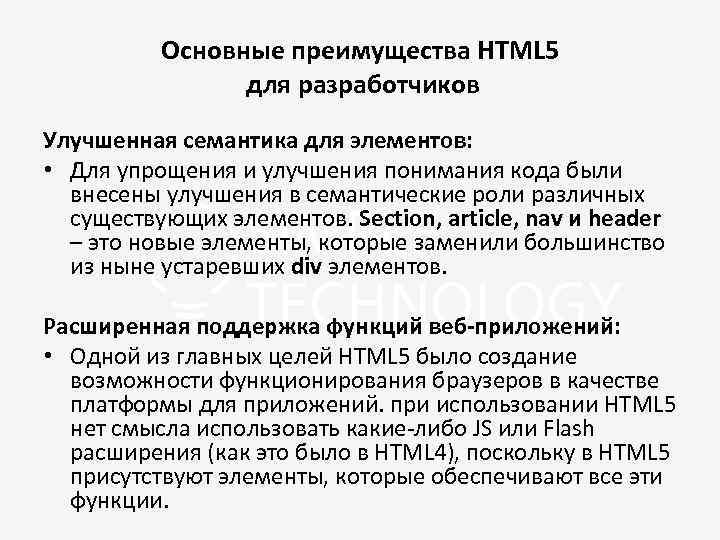 Основные преимущества HTML5
для разработчиков

Улучшенная семантика для элементов:

• Для упрощения и улучшения понимания кода были внесены улучшения в семантические роли различных существующих элементов. Section, article, nav и header – это новые элементы, которые заменили большинство из ныне устаревших div элементов.

Расширенная поддержка функций веб-приложений:

• Одной из главных целей HTML5 было создание возможности функционирования браузеров в качестве платформы для приложений. при использовании HTML5 нет смысла использовать какие-либо JS или Flash расширения (как это было в HTML4), поскольку в HTML5 присутствуют элементы, которые обеспечивают все эти функции.

TECHNOLOGY